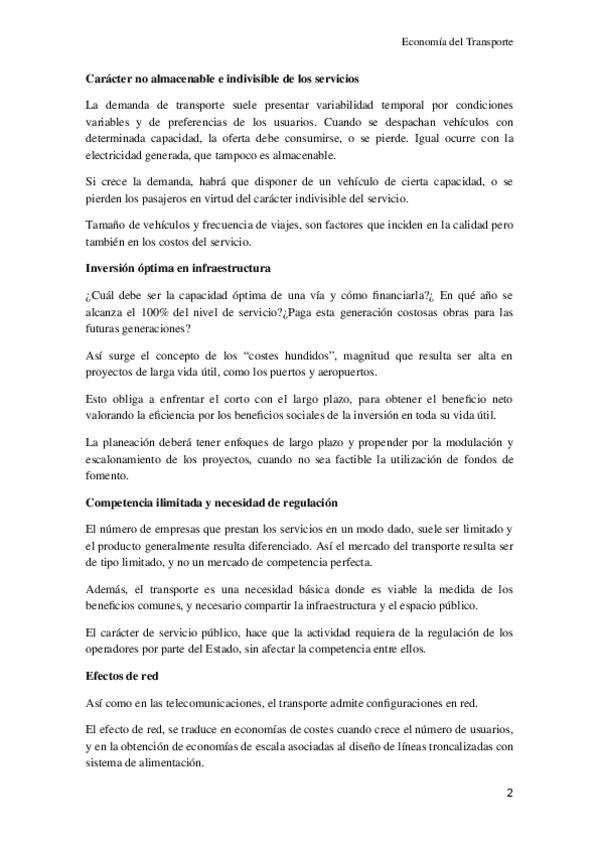 Economía del Transporte

**Carácter no almacenable e indivisible de los servicios**

La demanda de transporte suele presentar variabilidad temporal por condiciones variables y de preferencias de los usuarios. Cuando se despachan vehículos con determinada capacidad, la oferta debe consumirse, o se pierde. Igual ocurre con la electricidad generada, que tampoco es almacenable.

Si crece la demanda, habrá que disponer de un vehículo de cierta capacidad, o se pierden los pasajeros en virtud del carácter indivisible del servicio.

Tamaño de vehículos y frecuencia de viajes, son factores que inciden en la calidad pero también en los costos del servicio.

**Inversión óptima en infraestructura**

¿Cuál debe ser la capacidad óptima de una vía y cómo financiarla?¿ En qué año se alcanza el 100% del nivel de servicio?¿Paga esta generación costosas obras para las futuras generaciones?

Así surge el concepto de los "costes hundidos", magnitud que resulta ser alta en proyectos de larga vida útil, como los puertos y aeropuertos.

Esto obliga a enfrentar el corto con el largo plazo, para obtener el beneficio neto valorando la eficiencia por los beneficios sociales de la inversión en toda su vida útil.

La planeación deberá tener enfoques de largo plazo y propender por la modulación y escalonamiento de los proyectos, cuando no sea factible la utilización de fondos de fomento.

**Competencia ilimitada y necesidad de regulación**

El número de empresas que prestan los servicios en un modo dado, suele ser limitado y el producto generalmente resulta diferenciado. Así el mercado del transporte resulta ser de tipo limitado, y no un mercado de competencia perfecta.

Además, el transporte es una necesidad básica donde es viable la medida de los beneficios comunes, y necesario compartir la infraestructura y el espacio público.

El carácter de servicio público, hace que la actividad requiera de la regulación de los operadores por parte del Estado, sin afectar la competencia entre ellos.

**Efectos de red**

Así como en las telecomunicaciones, el transporte admite configuraciones en red.

El efecto de red, se traduce en economías de costes cuando crece el número de usuarios, y en la obtención de economías de escala asociadas al diseño de líneas troncalizadas con sistema de alimentación.

2